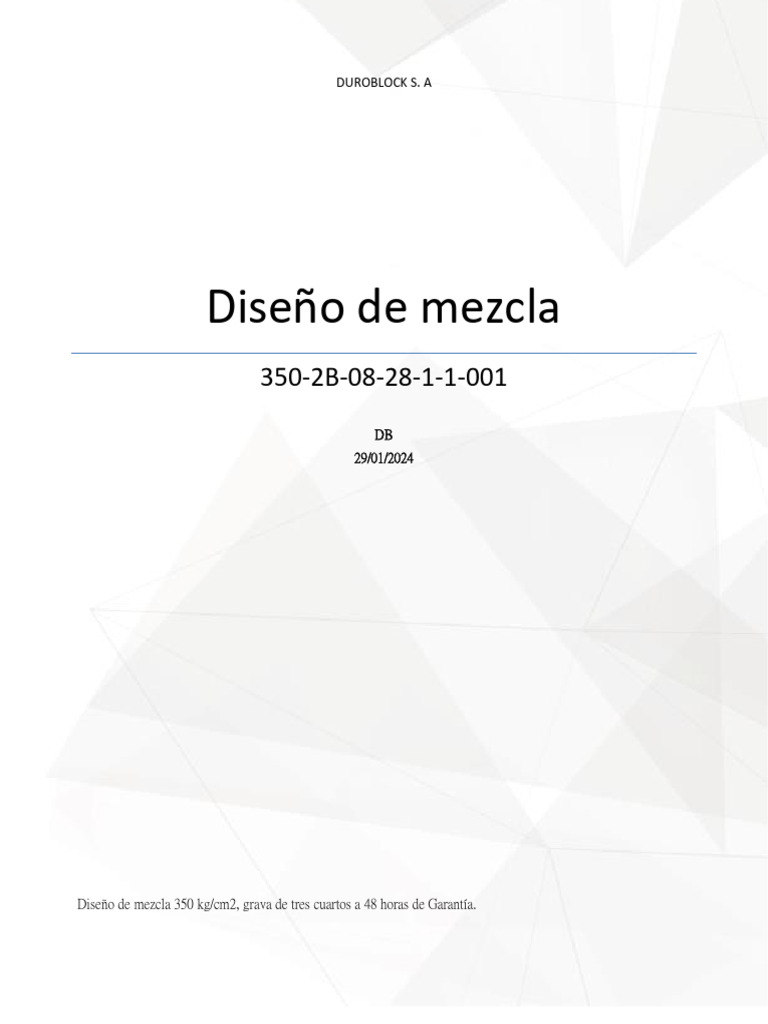 DUROBLOCK S. A

Diseño de mezcla

350-2B-08-28-1-1-001

DB
29/01/2024

Diseño de mezcla 350 kg/cm2, grava de tres cuartos a 48 horas de Garantía.